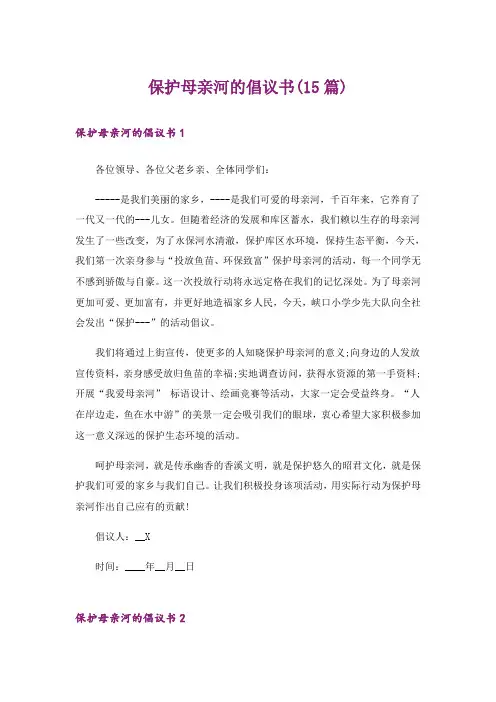 保护母亲河的倡议书(15篇)

保护母亲河的倡议书1

各位领导、各位父老乡亲、全体同学们:

-----是我们美丽的家乡，----是我们可爱的母亲河，千百年来，它养育了一代又一代的---儿女。但随着经济的发展和库区蓄水，我们赖以生存的母亲河发生了一些改变，为了永保河水清澈，保护库区水环境，保持生态平衡，今天，我们第一次亲身参与“投放鱼苗、环保致富”保护母亲河的活动，每一个同学无不感到骄傲与自豪。这一次投放行动将永远定格在我们的记忆深处。为了母亲河更加可爱、更加富有，并更好地造福家乡人民，今天，峡口小学少先大队向全社会发出“保护---”的活动倡议。

我们将通过上街宣传、使更多的人知晓保护母亲河的意义;向身边的人发放宣传资料，亲身感受放归鱼苗的幸福;实地调查访问，获得水资源的第一手资料;开展“我爱母亲河” 标语设计、绘画竞赛等活动，大家一定会受益终身。“人在岸边走，鱼在水中游”的美景一定会吸引我们的眼球，衷心希望大家积极参加这一意义深远的保护生态环境的活动。

呵护母亲河，就是传承幽香的香溪文明，就是保护悠久的昭君文化，就是保护我们可爱的家乡与我们自己。让我们积极投身该项活动，用实际行动为保护母亲河作出自己应有的贡献!

倡议人：__X

时间：____年__月__日

保护母亲河的倡议书2